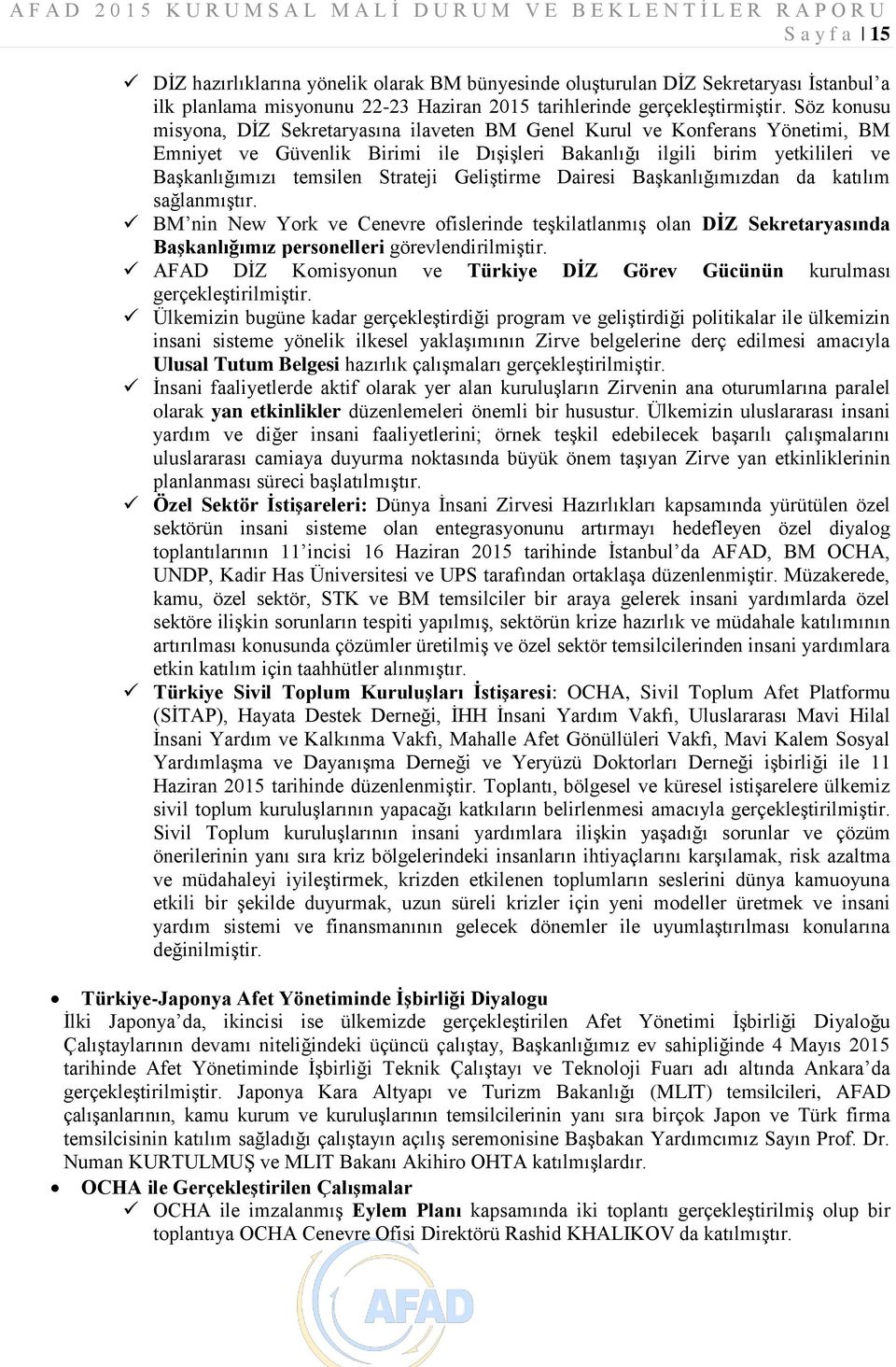 AFAD 2015 KURUMSAL MALİ DURUM VE BEKLENTİLER RAPORU
Sayfa | 15

✓ DİZ hazırlıklarına yönelik olarak BM bünyesinde oluşturulan DİZ Sekretaryası İstanbul'a ilk planlama misyonunu 22-23 Haziran 2015 tarihlerinde gerçekleştirmiştir. Söz konusu misyona, DİZ Sekretaryasına ilaveten BM Genel Kurul ve Konferans Yönetimi, BM Emniyet ve Güvenlik Birimi ile Dışişleri Bakanlığı ilgili birim yetkilileri ve Başkanlığımızı temsilen Strateji Geliştirme Dairesi Başkanlığımızdan da katılım sağlanmıştır.
✓ BM'nin New York ve Cenevre ofislerinde teşkilatlanmış olan DİZ Sekretaryasında Başkanlığımız personelleri görevlendirilmiştir.
✓ AFAD DİZ Komisyonun ve Türkiye DİZ Görev Gücünün kurulması gerçekleştirilmiştir.
✓ Ülkemizin bugüne kadar gerçekleştirdiği program ve geliştirdiği politikalar ile ülkemizin insani sisteme yönelik ilkesel yaklaşımının Zirve belgelerine derç edilmesi amacıyla Ulusal Tutum Belgesi hazırlık çalışmaları gerçekleştirilmiştir.
✓ İnsani faaliyetlerde aktif olarak yer alan kuruluşların Zirvenin ana oturumlarına paralel olarak yan etkinlikler düzenlemeleri önemli bir husustur. Ülkemizin uluslararası insani yardım ve diğer insani faaliyetlerini; örnek teşkil edebilecek başarılı çalışmalarını uluslararası camiaya duyurma noktasında büyük önem taşıyan Zirve yan etkinliklerinin planlanması süreci başlatılmıştır.
✓ Özel Sektör İstişareleri: Dünya İnsani Zirvesi Hazırlıkları kapsamında yürütülen özel sektörün insani sisteme olan entegrasyonunu artırmayı hedefleyen özel diyalog toplantılarının 11'incisi 16 Haziran 2015 tarihinde İstanbul'da AFAD, BM OCHA, UNDP, Kadir Has Üniversitesi ve UPS tarafından ortaklaşa düzenlenmiştir. Müzakerede, kamu, özel sektör, STK ve BM temsilciler bir araya gelerek insani yardımlarda özel sektöre ilişkin sorunların tespiti yapılmış, sektörün krize hazırlık ve müdahale katılımının artırılması konusunda çözümler üretilmiş ve özel sektör temsilcilerinden insani yardımlara etkin katılım için taahhütler alınmıştır.
✓ Türkiye Sivil Toplum Kuruluşları İstişaresi: OCHA, Sivil Toplum Afet Platformu (SİTAP), Hayata Destek Derneği, İHH İnsani Yardım Vakfı, Uluslararası Mavi Hilal İnsani Yardım ve Kalkınma Vakfı, Mahalle Afet Gönüllüleri Vakfı, Mavi Kalem Sosyal Yardımlaşma ve Dayanışma Derneği ve Yeryüzü Doktorları Derneği işbirliği ile 11 Haziran 2015 tarihinde düzenlenmiştir. Toplantı, bölgesel ve küresel istişarelere ülkemiz sivil toplum kuruluşlarının yapacağı katkıların belirlenmesi amacıyla gerçekleştirilmiştir. Sivil Toplum kuruluşlarının insani yardımlara ilişkin yaşadığı sorunlar ve çözüm önerilerinin yanı sıra kriz bölgelerindeki insanların ihtiyaçlarını karşılamak, risk azaltma ve müdahaleyi iyileştirmek, krizden etkilenen toplumların seslerini dünya kamuoyuna etkili bir şekilde duyurmak, uzun süreli krizler için yeni modeller üretmek ve insani yardım sistemi ve finansmanının gelecek dönemler ile uyumlaştırılması konularına değinilmiştir.

• Türkiye-Japonya Afet Yönetiminde İşbirliği Diyalogu
İlki Japonya'da, ikincisi ise ülkemizde gerçekleştirilen Afet Yönetimi İşbirliği Diyaloğu Çalıştaylarının devamı niteliğindeki üçüncü çalıştay, Başkanlığımız ev sahipliğinde 4 Mayıs 2015 tarihinde Afet Yönetiminde İşbirliği Teknik Çalıştayı ve Teknoloji Fuarı adı altında Ankara'da gerçekleştirilmiştir. Japonya Kara Altyapı ve Turizm Bakanlığı (MLIT) temsilcileri, AFAD çalışanlarının, kamu kurum ve kuruluşlarının temsilcilerinin yanı sıra birçok Japon ve Türk firma temsilcisinin katılım sağladığı çalıştayın açılış seremonisine Başbakan Yardımcımız Sayın Prof. Dr. Numan KURTULMUŞ ve MLIT Bakanı Akihiro OHTA katılmışlardır.
• OCHA ile Gerçekleştirilen Çalışmalar
✓ OCHA ile imzalanmış Eylem Planı kapsamında iki toplantı gerçekleştirilmiş olup bir toplantıya OCHA Cenevre Ofisi Direktörü Rashid KHALIKOV da katılmıştır.

AFAD